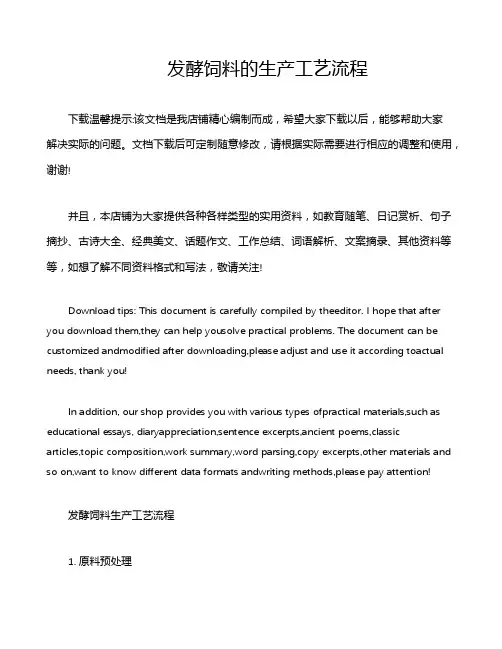 发酵饲料的生产工艺流程

下载温馨提示:该文档是我店铺精心编制而成，希望大家下载以后，能够帮助大家解决实际的问题。文档下载后可定制随意修改，请根据实际需要进行相应的调整和使用，谢谢!

并且，本店铺为大家提供各种各样类型的实用资料，如教育随笔、日记赏析、句子摘抄、古诗大全、经典美文、话题作文、工作总结、词语解析、文案摘录、其他资料等等，如想了解不同资料格式和写法，敬请关注!

Download tips: This document is carefully compiled by theeditor. I hope that after you download them,they can help yousolve practical problems. The document can be customized andmodified after downloading,please adjust and use it according toactual needs, thank you!

In addition, our shop provides you with various types ofpractical materials,such as educational essays, diaryappreciation,sentence excerpts,ancient poems,classic articles,topic composition,work summary,word parsing,copy excerpts,other materials and so on,want to know different data formats andwriting methods,please pay attention!

发酵饲料生产工艺流程

1. 原料预处理